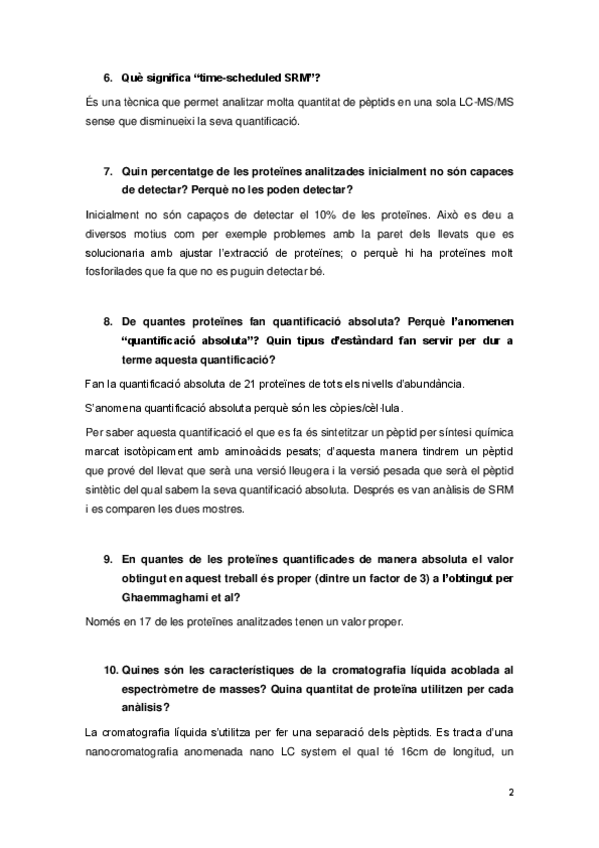 6. Què significa “time-scheduled SRM”?

És una tècnica que permet analitzar molta quantitat de pèptids en una sola LC-MS/MS sense que disminueixi la seva quantificació.

7. Quin percentatge de les proteïnes analitzades inicialment no són capaces de detectar? Perquè no les poden detectar?

Inicialment no són capaços de detectar el 10% de les proteïnes. Això es deu a diversos motius com per exemple problemes amb la paret dels llevats que es solucionaria amb ajustar l’extracció de proteïnes; o perquè hi ha proteïnes molt fosforilades que fa que no es puguin detectar bé.

8. De quantes proteïnes fan quantificació absoluta? Perquè l’anomenen “quantificació absoluta”? Quin tipus d’estàndard fan servir per dur a terme aquesta quantificació?

Fan la quantificació absoluta de 21 proteïnes de tots els nivells d’abundància.

S’anomena quantificació absoluta perquè són les còpies/cèl·lula.

Per saber aquesta quantificació el que es fa és sintetitzar un pèptid per síntesi química marcat isotòpicament amb aminoàcids pesats; d’aquesta manera tindrem un pèptid que prové del llevat que serà una versió lleugera i la versió pesada que serà el pèptid sintètic del qual sabem la seva quantificació absoluta. Després es van anàlisis de SRM i es comparen les dues mostres.

9. En quantes de les proteïnes quantificades de manera absoluta el valor obtingut en aquest treball és proper (dintre un factor de 3) a l’obtingut per Ghaemmaghami et al?

Només en 17 de les proteïnes analitzades tenen un valor proper.

10. Quines són les característiques de la cromatografia líquida acoblada al espectròmetre de masses? Quina quantitat de proteïna utilitzen per cada anàlisis?

La cromatografia líquida s’utilitza per fer una separació dels pèptids. Es tracta d’una nanocromatografia anomenada nano LC system el qual té 16cm de longitud, un

2